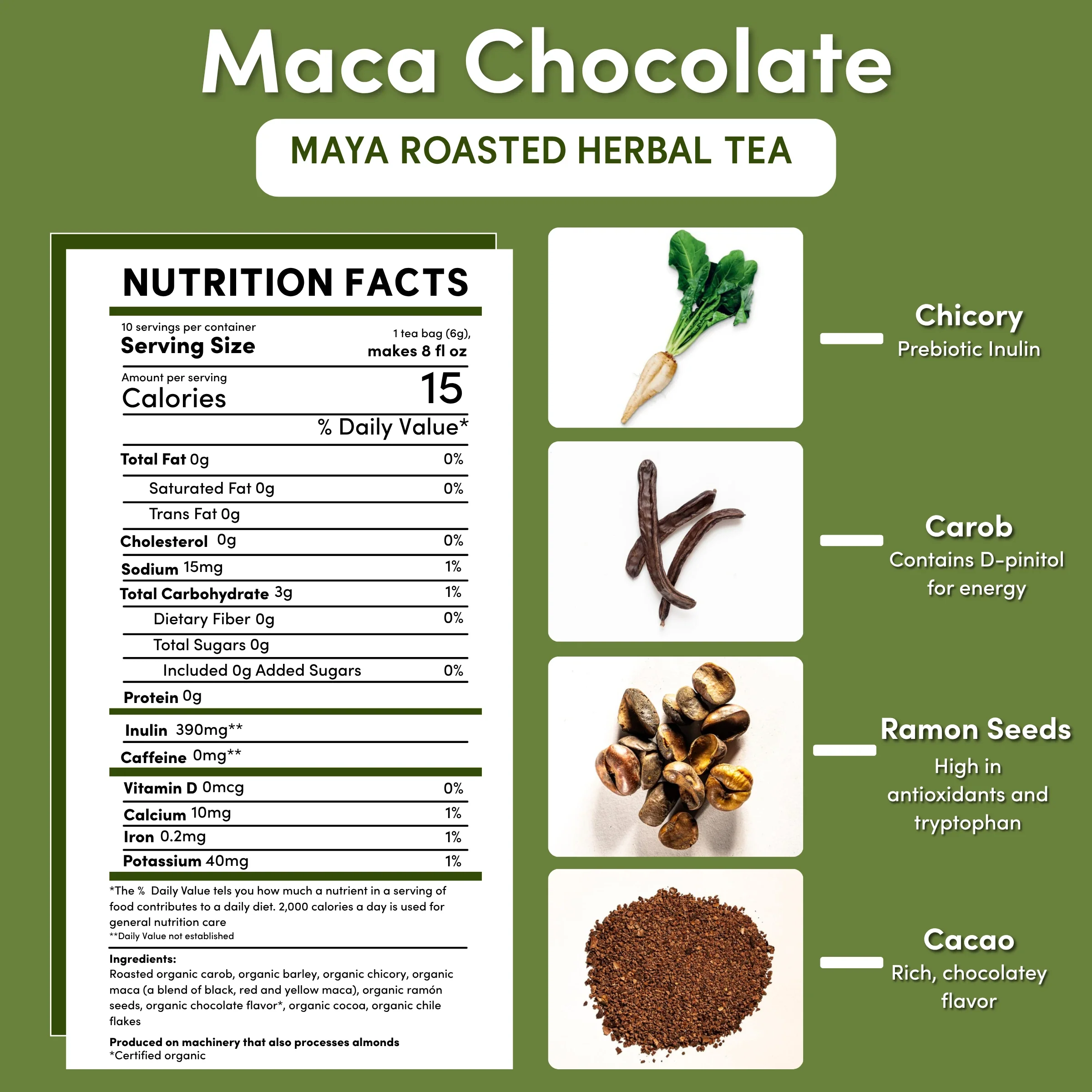 Maca Chocolate

MAYA ROASTED HERBAL TEA

NUTRITION FACTS

10 servings per container
Serving Size
1 tea bag (6g), makes 8 fl oz

Amount per serving
Calories
15

% Daily Value*

Total Fat 0g 0%
Saturated Fat 0g 0%
Trans Fat 0g
Cholesterol 0g 0%
Sodium 15mg 1%
Total Carbohydrate 3g 1%
Dietary Fiber 0g 0%
Total Sugars 0g
Included 0g Added Sugars 0%
Protein 0g

Inulin 390mg**
Caffeine 0mg**

Vitamin D 0mcg 0%
Calcium 10mg 1%
Iron 0.2mg 1%
Potassium 40mg 1%

*The % Daily Value tels you how much a nutrient in a serving of food contributes to a daily diet. 2,000 calories a day is used for general nutrition care
**Daily Value not established

Ingredients:
Roasted organic carob, organic barley, organic chicory, organic maca (a blend of black, red and yellow maca), organic ramón seeds, organic chocolate flavor*, organic cocoa, organic chile flakes

Produced on machinery that also processes almonds
*Certified organic

Chicory
Prebiotic Inulin

Carob
Contains D-pinitol for energy

Ramon Seeds
High in antioxidants and tryptophan

Cacao
Rich, chocolatey flavor